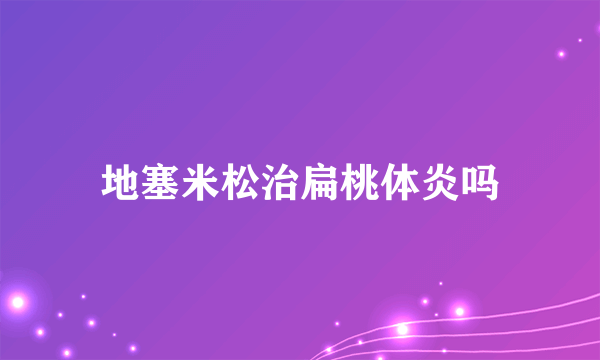 地塞米松治扁桃体炎吗